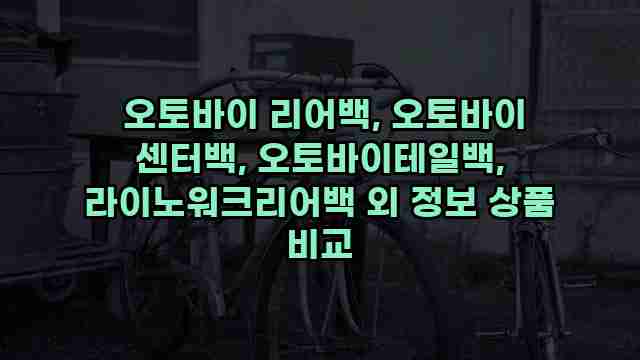 오토바이 리어백, 오토바이 센터백, 오토바이테일백, 라이노워크리어백 외 정보 상품 비교